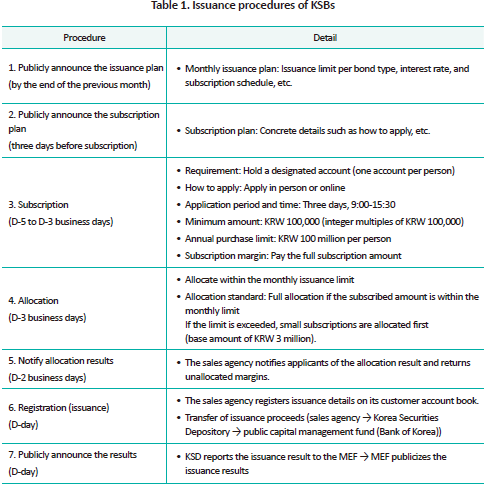 Table 1. Issuance procedures of KSBs

| Procedure | Detail |
|---|---|
| 1. Publicly announce the issuance plan (by the end of the previous month) | • Monthly issuance plan: Issuance limit per bond type, interest rate, and subscription schedule, etc. |
| 2. Publicly announce the subscription plan (three days before subscription) | • Subscription plan: Concrete details such as how to apply, etc. |
| 3. Subscription (D-5 to D-3 business days) | • Requirement: Hold a designated account (one account per person) • How to apply: Apply in person or online • Application period and time: Three days, 9:00-15:30 • Minimum amount: KRW 100,000 (integer multiples of KRW 100,000) • Annual purchase limit: KRW 100 million per person • Subscription margin: Pay the full subscription amount |
| 4. Allocation (D-3 business days) | • Allocate within the monthly issuance limit • Allocation standard: Full allocation if the subscribed amount is within the monthly limit If the limit is exceeded, small subscriptions are allocated first (base amount of KRW 3 million). |
| 5. Notify allocation results (D-2 business days) | • The sales agency notifies applicants of the allocation result and returns unallocated margins. |
| 6. Registration (issuance) (D-day) | • The sales agency registers issuance details on its customer account book. • Transfer of issuance proceeds (sales agency → Korea Securities Depository → public capital management fund (Bank of Korea)) |
| 7. Publicly announce the results (D-day) | • KSD reports the issuance result to the MEF → MEF publicizes the issuance results |